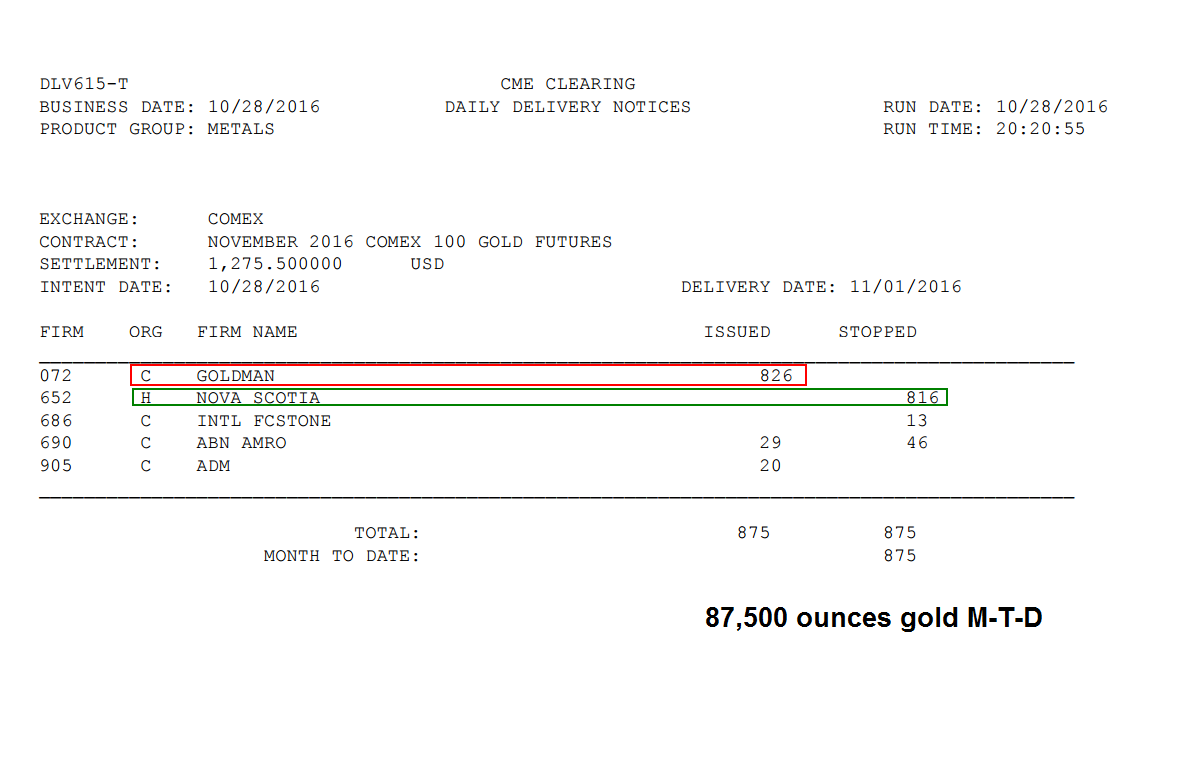 DLV615-T
BUSINESS DATE: 10/28/2016
PRODUCT GROUP: METALS

CME CLEARING
DAILY DELIVERY NOTICES

RUN DATE: 10/28/2016
RUN TIME: 20:20:55

EXCHANGE: COMEX
CONTRACT: NOVEMBER 2016 COMEX 100 GOLD FUTURES
SETTLEMENT: 1,275.500000 USD
INTENT DATE: 10/28/2016
DELIVERY DATE: 11/01/2016

| FIRM | ORG | FIRM NAME | ISSUED | STOPPED |
|---|---|---|---|---|
| 072 | C | GOLDMAN | 826 | |
| 652 | H | NOVA SCOTIA | | 816 |
| 686 | C | INTL FCSTONE | | 13 |
| 690 | C | ABN AMRO | 29 | 46 |
| 905 | C | ADM | 20 | |

TOTAL: 875 875
MONTH TO DATE: 875

87,500 ounces gold M-T-D